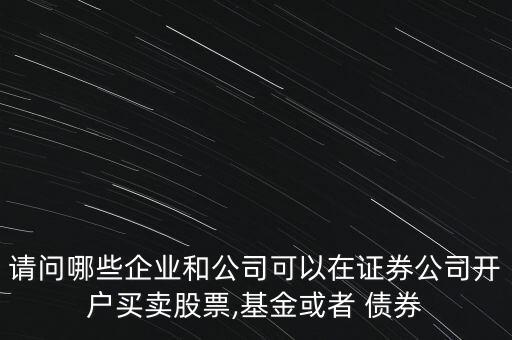 请问哪些企业和公司可以在证券公司开户买卖股票,基金或者 债券